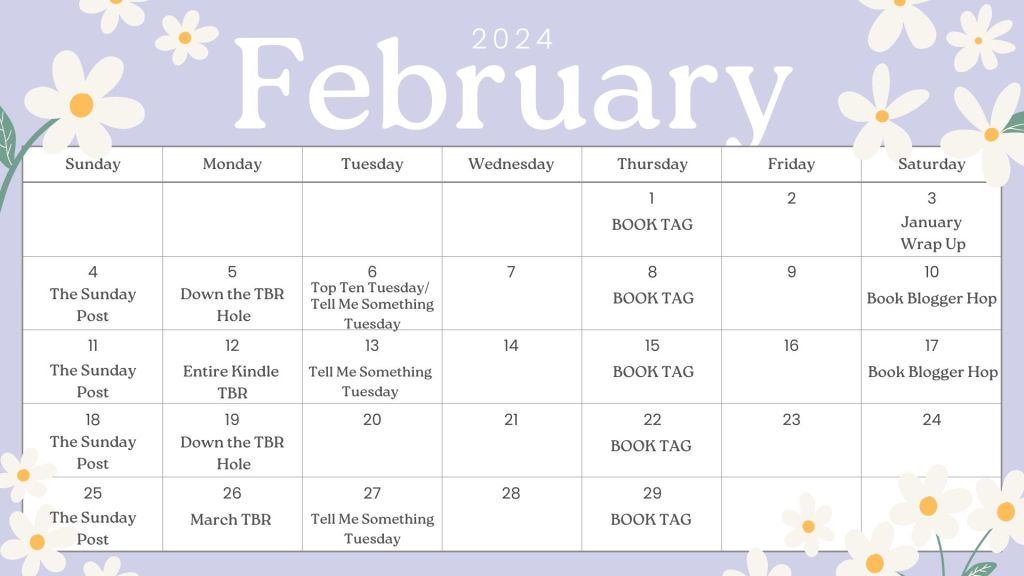 2024
February

| Sunday | Monday | Tuesday | Wednesday | Thursday | Friday | Saturday |
|---|---|---|---|---|---|---|
| | | | | 1 BOOK TAG | 2 | 3 January Wrap Up |
| 4 The Sunday Post | 5 Down the TBR Hole | 6 Top Ten Tuesday/ Tell Me Something Tuesday | 7 | 8 BOOK TAG | 9 | 10 Book Blogger Hop |
| 11 The Sunday Post | 12 Entire Kindle TBR | 13 Tell Me Something Tuesday | 14 | 15 BOOK TAG | 16 | 17 Book Blogger Hop |
| 18 The Sunday Post | 19 Down the TBR Hole | 20 | 21 | 22 BOOK TAG | 23 | 24 |
| 25 The Sunday Post | 26 March TBR | 27 Tell Me Something Tuesday | 28 | 29 BOOK TAG | | |